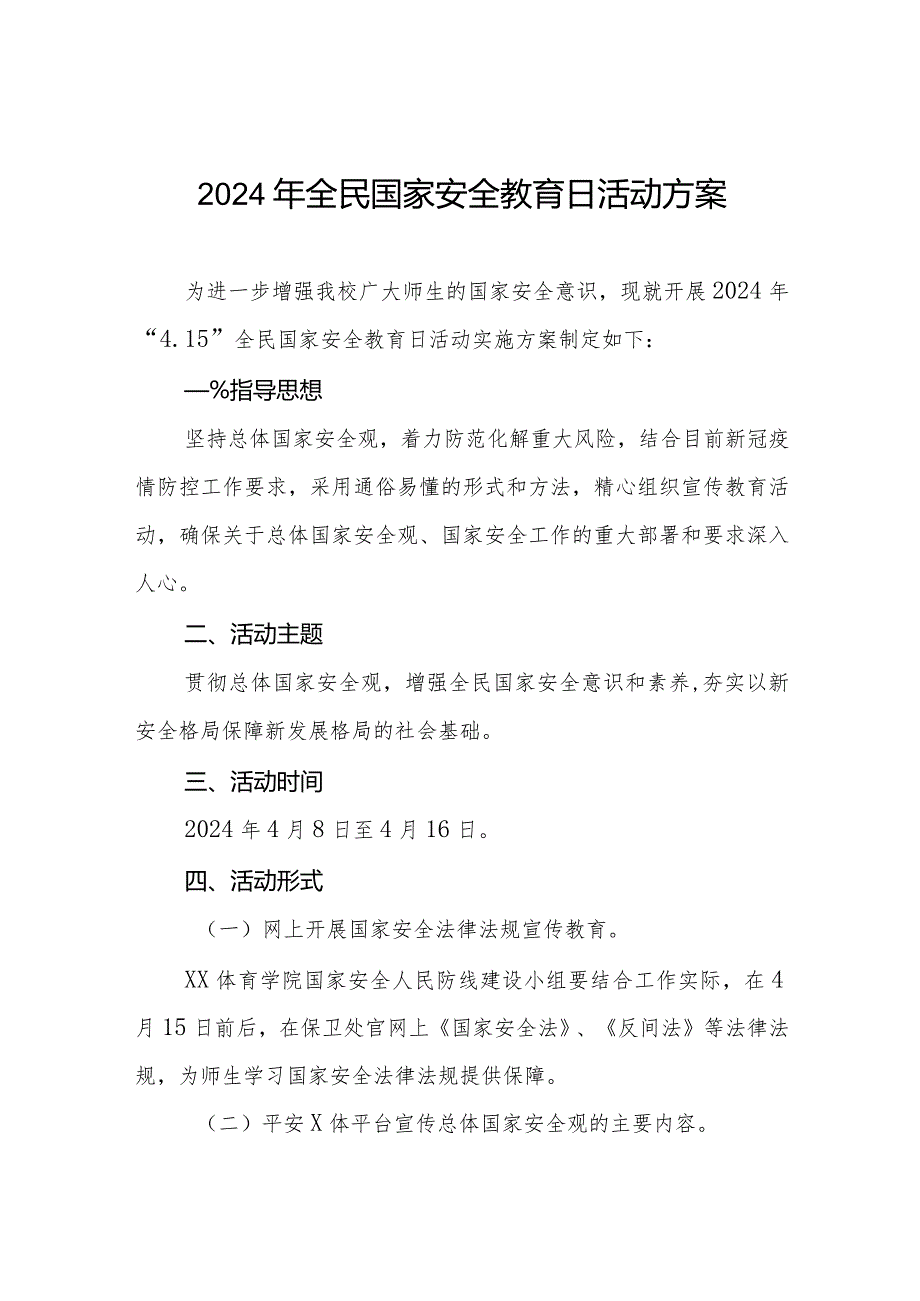 2024年全民国家安全教育日活动方案

为进一步增强我校广大师生的国家安全意识，现就开展2024年“4.15”全民国家安全教育日活动实施方案制定如下：

—%指导思想

坚持总体国家安全观，着力防范化解重大风险，结合目前新冠疫情防控工作要求，采用通俗易懂的形式和方法，精心组织宣传教育活动，确保关于总体国家安全观、国家安全工作的重大部署和要求深入人心。

二、活动主题

贯彻总体国家安全观，增强全民国家安全意识和素养,夯实以新安全格局保障新发展格局的社会基础。

三、活动时间

2024年4月8日至4月16日。

四、活动形式

（一）网上开展国家安全法律法规宣传教育。

XX体育学院国家安全人民防线建设小组要结合工作实际，在4月15日前后，在保卫处官网上《国家安全法》、《反间法》等法律法规，为师生学习国家安全法律法规提供保障。

（二）平安X体平台宣传总体国家安全观的主要内容。